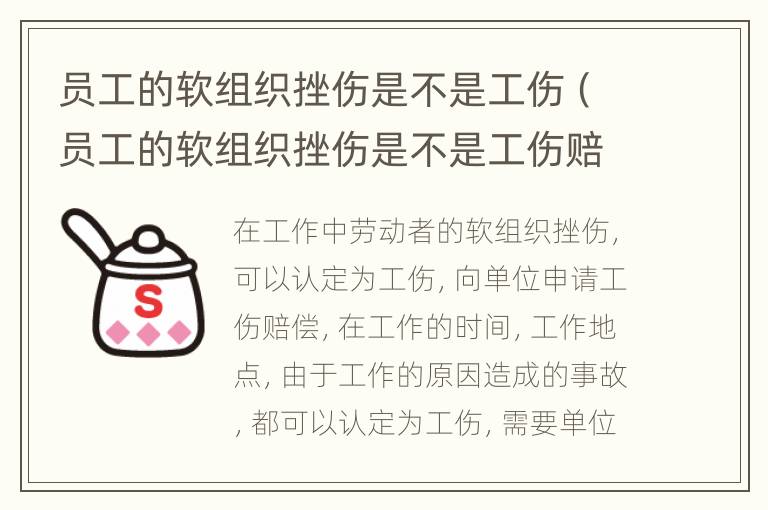 员工的软组织挫伤是不是工伤（员工的软组织挫伤是不是工伤赔

S

在工作中劳动者的软组织挫伤，可以认定为工伤，向单位申请工伤赔偿，在工作的时间，工作地点，由于工作的原因造成的事故，都可以认定为工伤，需要单位